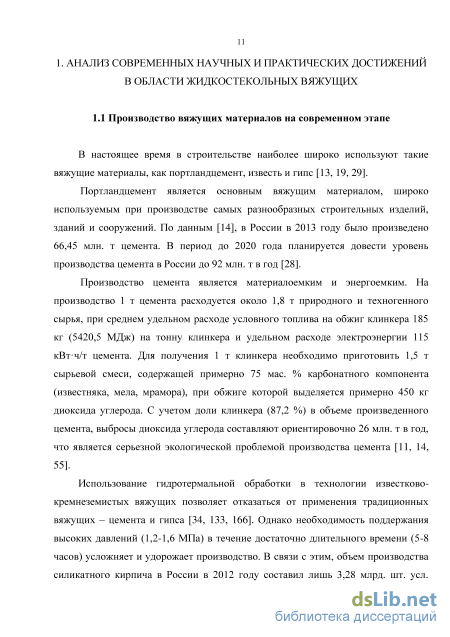 11

1. АНАЛИЗ СОВРЕМЕННЫХ НАУЧНЫХ И ПРАКТИЧЕСКИХ ДОСТИЖЕНИЙ В ОБЛАСТИ ЖИДКОСТЕКОЛЬНЫХ ВЯЖУЩИХ

1.1 Производство вяжущих материалов на современном этапе

В настоящее время в строительстве наиболее широко используют такие вяжущие материалы, как портландцемент, известь и гипс [13, 19, 29].

Портландцемент является основным вяжущим материалом, широко используемым при производстве самых разнообразных строительных изделий, зданий и сооружений. По данным [14], в России в 2013 году было произведено 66,45 млн. т цемента. В период до 2020 года планируется довести уровень производства цемента в России до 92 млн. т в год [28].

Производство цемента является материалоемким и энергоемким. На производство 1 т цемента расходуется около 1,8 т природного и техногенного сырья, при среднем удельном расходе условного топлива на обжиг клинкера 185 кг (5420,5 МДж) на тонну клинкера и удельном расходе электроэнергии 115 кВт·ч/т цемента. Для получения 1 т клинкера необходимо приготовить 1,5 т сырьевой смеси, содержащей примерно 75 мас. % карбонатного компонента (известняка, мела, мрамора), при обжиге которой выделяется примерно 450 кг диоксида углерода. С учетом доли клинкера (87,2 %) в объеме произведенного цемента, выбросы диоксида углерода составляют ориентировочно 26 млн. т в год, что является серьезной экологической проблемой производства цемента [11, 14, 55].

Использование гидротермальной обработки в технологии известково-кремнеземистых вяжущих позволяет отказаться от применения традиционных вяжущих – цемента и гипса [34, 133, 166]. Однако необходимость поддержания высоких давлений (1,2-1,6 МПа) в течение достаточно длительного времени (5-8 часов) усложняет и удорожает производство. В связи с этим, объем производства силикатного кирпича в России в 2012 году составил лишь 3,28 млрд. шт. усл.

dsLib.net
библиотека диссертаций